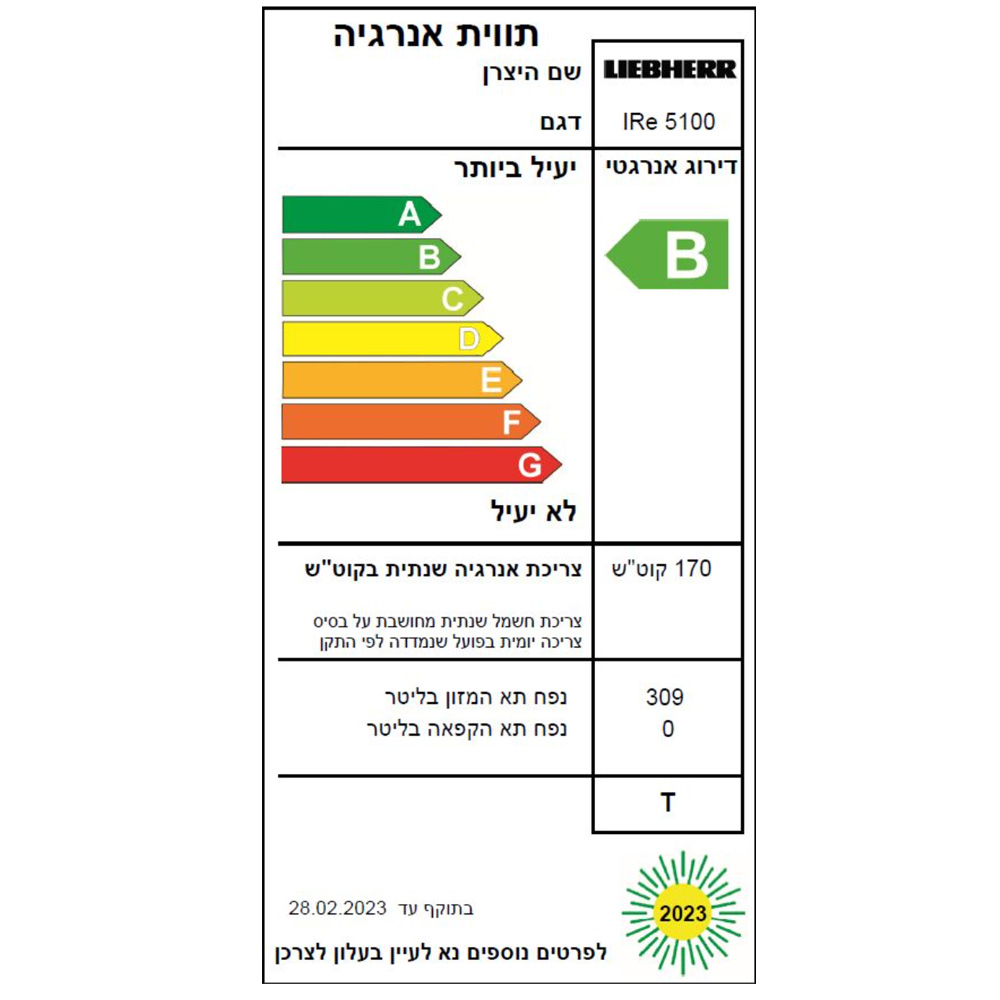 תווית אנרגיה

שם היצרן
LIEBHERR

דגם
IRe 5100

יעיל ביותר
דירוג אנרגטי

A
B
C
D
E
F
G

B

לא יעיל

צריכת אנרגיה שנתית בקוט"ש
170 קוט"ש

צריכת חשמל שנתית מחושבת על בסיס צריכה יומית בפועל שנמדדה לפי התקן

נפח תא המזון בליטר
309
נפח תא הקפאה בליטר
0

T

בתוקף עד 28.02.2023

2023

לפרטים נוספים נא לעיין בעלון לצרכן